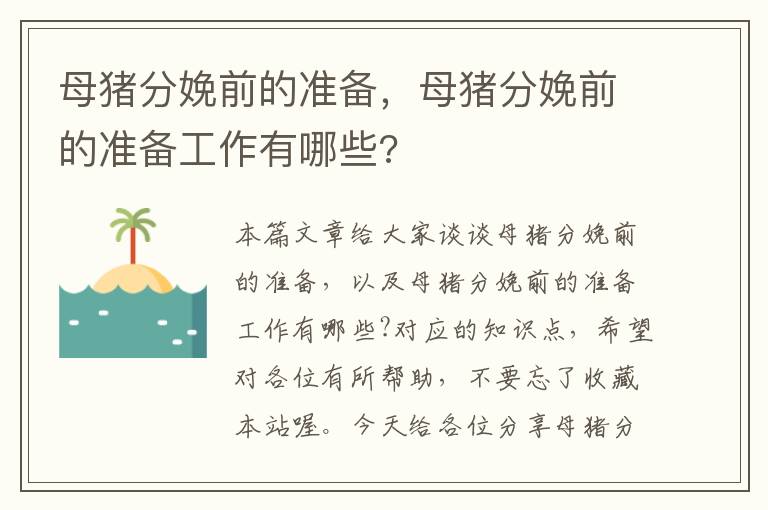 母猪分娩前的准备，母猪分娩前的准备工作有哪些?

本篇文章给大家谈谈母猪分娩前的准备，以及母猪分娩前的准备工作有哪些?对应的知识点，希望对各位有所帮助，不要忘了收藏本站喔。今天给各位分享母猪分